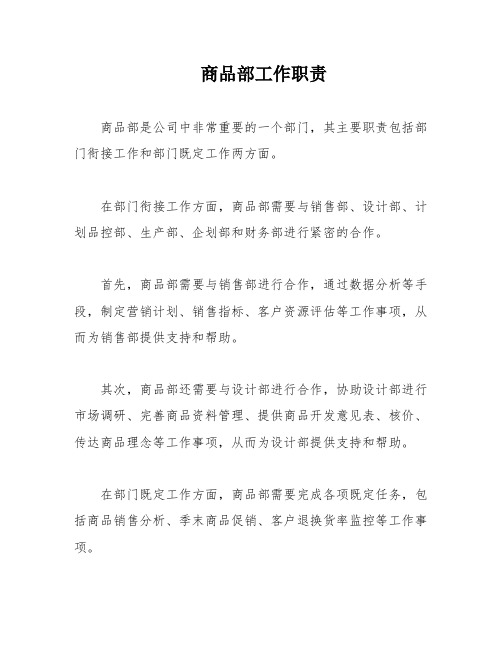 商品部工作职责

商品部是公司中非常重要的一个部门，其主要职责包括部门衔接工作和部门既定工作两方面。

在部门衔接工作方面，商品部需要与销售部、设计部、计划品控部、生产部、企划部和财务部进行紧密的合作。

首先，商品部需要与销售部进行合作，通过数据分析等手段，制定营销计划、销售指标、客户资源评估等工作事项，从而为销售部提供支持和帮助。

其次，商品部还需要与设计部进行合作，协助设计部进行市场调研、完善商品资料管理、提供商品开发意见表、核价、传达商品理念等工作事项，从而为设计部提供支持和帮助。

在部门既定工作方面，商品部需要完成各项既定任务，包括商品销售分析、季末商品促销、客户退换货率监控等工作事项。